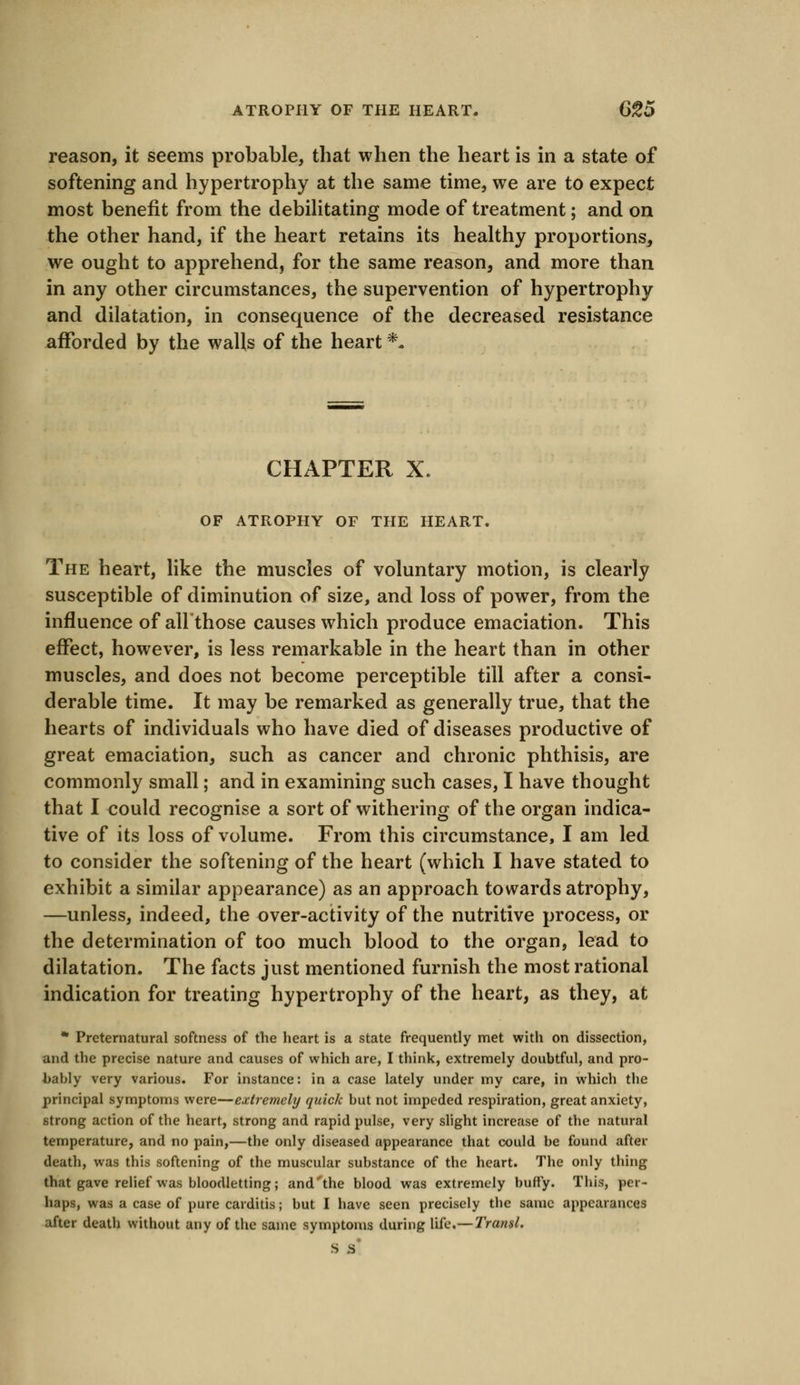 ATROPHY OF THE HEART. 625

reason, it seems probable, that when the heart is in a state of softening and hypertrophy at the same time, we are to expect most benefit from the debilitating mode of treatment; and on the other hand, if the heart retains its healthy proportions, we ought to apprehend, for the same reason, and more than in any other circumstances, the supervention of hypertrophy and dilatation, in consequence of the decreased resistance afforded by the walls of the heart *.

CHAPTER X.

OF ATROPHY OF THE HEART.

The heart, like the muscles of voluntary motion, is clearly susceptible of diminution of size, and loss of power, from the influence of all those causes which produce emaciation. This effect, however, is less remarkable in the heart than in other muscles, and does not become perceptible till after a considerable time. It may be remarked as generally true, that the hearts of individuals who have died of diseases productive of great emaciation, such as cancer and chronic phthisis, are commonly small; and in examining such cases, I have thought that I could recognise a sort of withering of the organ indicative of its loss of volume. From this circumstance, I am led to consider the softening of the heart (which I have stated to exhibit a similar appearance) as an approach towards atrophy, —unless, indeed, the over-activity of the nutritive process, or the determination of too much blood to the organ, lead to dilatation. The facts just mentioned furnish the most rational indication for treating hypertrophy of the heart, as they, at

* Preternatural softness of the heart is a state frequently met with on dissection, and the precise nature and causes of which are, I think, extremely doubtful, and probably very various. For instance: in a case lately under my care, in which the principal symptoms were—extremely quick but not impeded respiration, great anxiety, strong action of the heart, strong and rapid pulse, very slight increase of the natural temperature, and no pain,—the only diseased appearance that could be found after death, was this softening of the muscular substance of the heart. The only thing that gave relief was bloodletting; and the blood was extremely buffy. This, perhaps, was a case of pure carditis; but I have seen precisely the same appearances after death without any of the same symptoms during life.—Transl.

S S